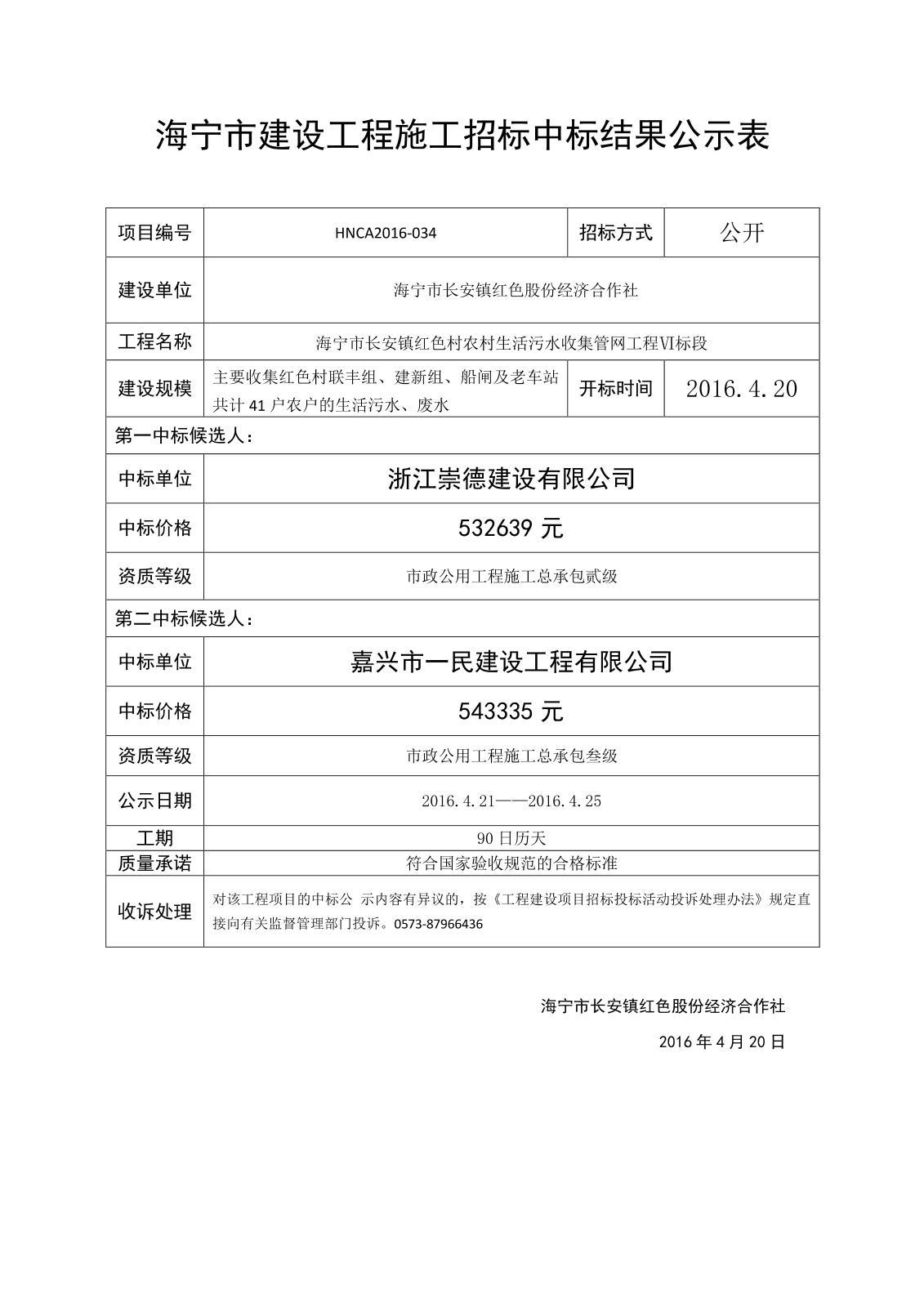 海宁市建设工程施工招标中标结果公示表

| 项目编号 | HNCA2016-034 | 招标方式 | 公开 |
|---|---|---|---|
| 建设单位 | 海宁市长安镇红色股份经济合作社 | | |
| 工程名称 | 海宁市长安镇红色村农村生活污水收集管网工程VI标段 | | |
| 建设规模 | 主要收集红色村联丰组、建新组、船闸及老车站共计 41 户农户的生活污水、废水 | 开标时间 | 2016.4.20 |
| 第一中标候选人： | | | |
| 中标单位 | 浙江崇德建设有限公司 | | |
| 中标价格 | 532639 元 | | |
| 资质等级 | 市政公用工程施工总承包贰级 | | |
| 第二中标候选人： | | | |
| 中标单位 | 嘉兴市一民建设工程有限公司 | | |
| 中标价格 | 543335 元 | | |
| 资质等级 | 市政公用工程施工总承包叁级 | | |
| 公示日期 | 2016.4.21——2016.4.25 | | |
| 工期 | 90 日历天 | | |
| 质量承诺 | 符合国家验收规范的合格标准 | | |
| 收诉处理 | 对该工程项目的中标公 示内容有异议的，按《工程建设项目招标投标活动投诉处理办法》规定直接向有关监督管理部门投诉。0573-87966436 | | |

海宁市长安镇红色股份经济合作社

2016 年 4 月 20 日